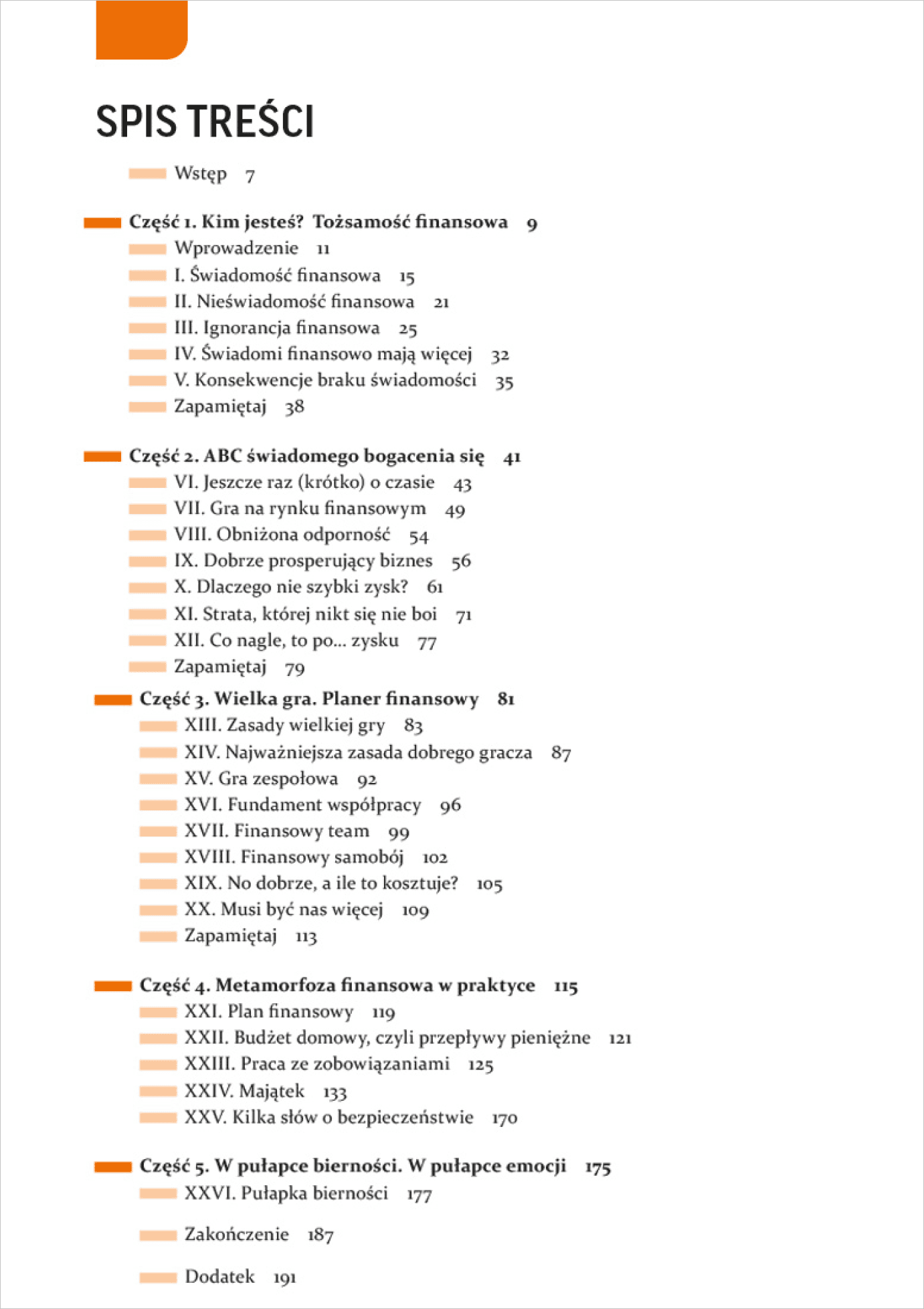 SPIS TREŚCI

Wstęp 7

Część 1. Kim jesteś? Tożsamość finansowa 9
Wprowadzenie 11
I. Świadomość finansowa 15
II. Nieświadomość finansowa 21
III. Ignorancja finansowa 25
IV. Świadomi finansowo mają więcej 32
V. Konsekwencje braku świadomości 35
Zapamiętaj 38

Część 2. ABC świadomego bogacenia się 41
VI. Jeszcze raz (krótko) o czasie 43
VII. Gra na rynku finansowym 49
VIII. Obniżona odporność 54
IX. Dobrze prosperujący biznes 56
X. Dlaczego nie szybki zysk? 61
XI. Strata, której nikt się nie boi 71
XII. Co nagle, to po... zysku 77
Zapamiętaj 79

Część 3. Wielka gra. Planer finansowy 81
XIII. Zasady wielkiej gry 83
XIV. Najważniejsza zasada dobrego gracza 87
XV. Gra zespołowa 92
XVI. Fundament współpracy 96
XVII. Finansowy team 99
XVIII. Finansowy samobój 102
XIX. No dobrze, a ile to kosztuje? 105
XX. Musi być nas więcej 109
Zapamiętaj 113

Część 4. Metamorfoza finansowa w praktyce 115
XXI. Plan finansowy 119
XXII. Budżet domowy, czyli przepływy pieniężne 121
XXIII. Praca ze zobowiązaniami 125
XXIV. Majątek 133
XXV. Kilka słów o bezpieczeństwie 170

Część 5. W pułapce bierności. W pułapce emocji 175
XXVI. Pułapka bierności 177

Zakończenie 187

Dodatek 191